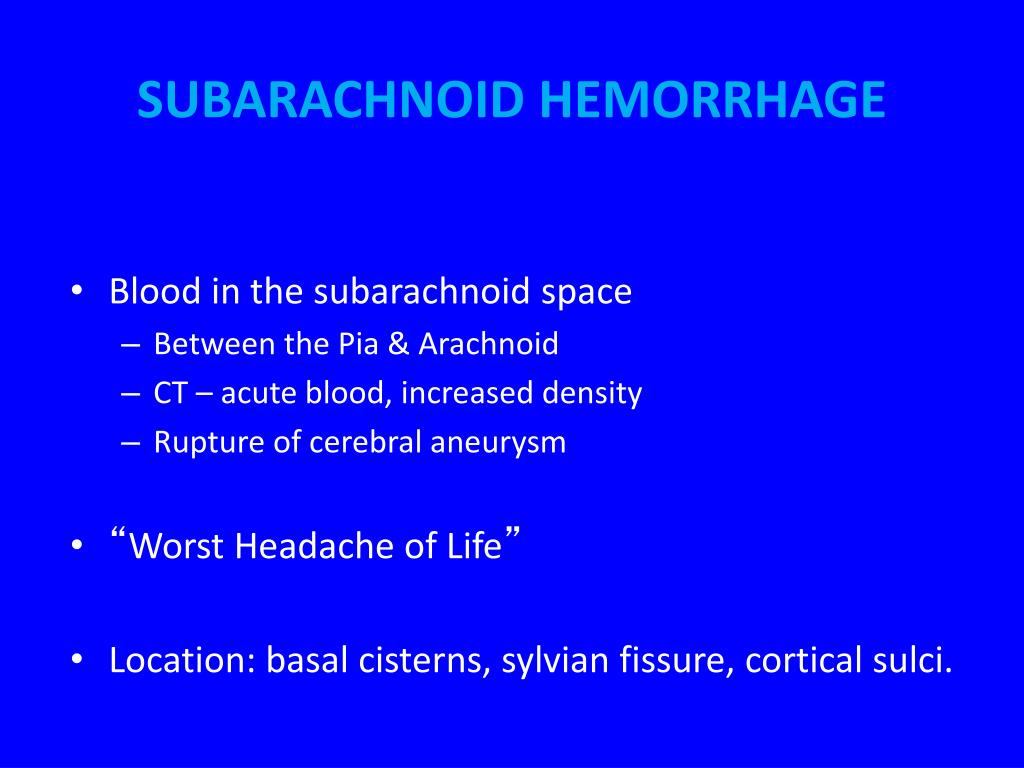 SUBARACHNOID HEMORRHAGE

• Blood in the subarachnoid space
  – Between the Pia & Arachnoid
  – CT – acute blood, increased density
  – Rupture of cerebral aneurysm

• “Worst Headache of Life”

• Location: basal cisterns, sylvian fissure, cortical sulci.